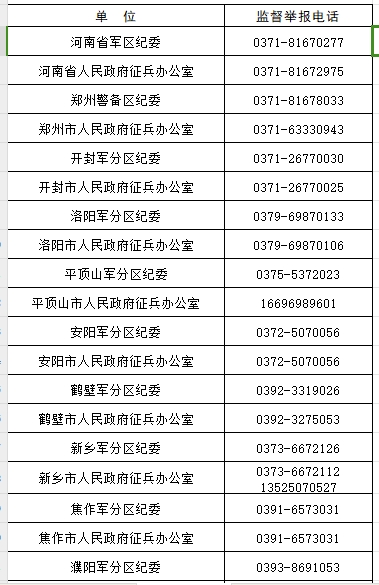 | 单　位 | 监督举报电话 |
|---|---|
| 河南省军区纪委 | 0371-81670277 |
| 河南省人民政府征兵办公室 | 0371-81672975 |
| 郑州警备区纪委 | 0371-81678033 |
| 郑州市人民政府征兵办公室 | 0371-63330943 |
| 开封军分区纪委 | 0371-26770030 |
| 开封市人民政府征兵办公室 | 0371-26770025 |
| 洛阳军分区纪委 | 0379-69870133 |
| 洛阳市人民政府征兵办公室 | 0379-69870106 |
| 平顶山军分区纪委 | 0375-5372023 |
| 平顶山市人民政府征兵办公室 | 16696989601 |
| 安阳军分区纪委 | 0372-5070056 |
| 安阳市人民政府征兵办公室 | 0372-5070056 |
| 鹤壁军分区纪委 | 0392-3319026 |
| 鹤壁市人民政府征兵办公室 | 0392-3275053 |
| 新乡军分区纪委 | 0373-6672126 |
| 新乡市人民政府征兵办公室 | 0373-6672112 13525070527 |
| 焦作军分区纪委 | 0391-6573031 |
| 焦作市人民政府征兵办公室 | 0391-6573031 |
| 濮阳军分区纪委 | 0393-8691053 |